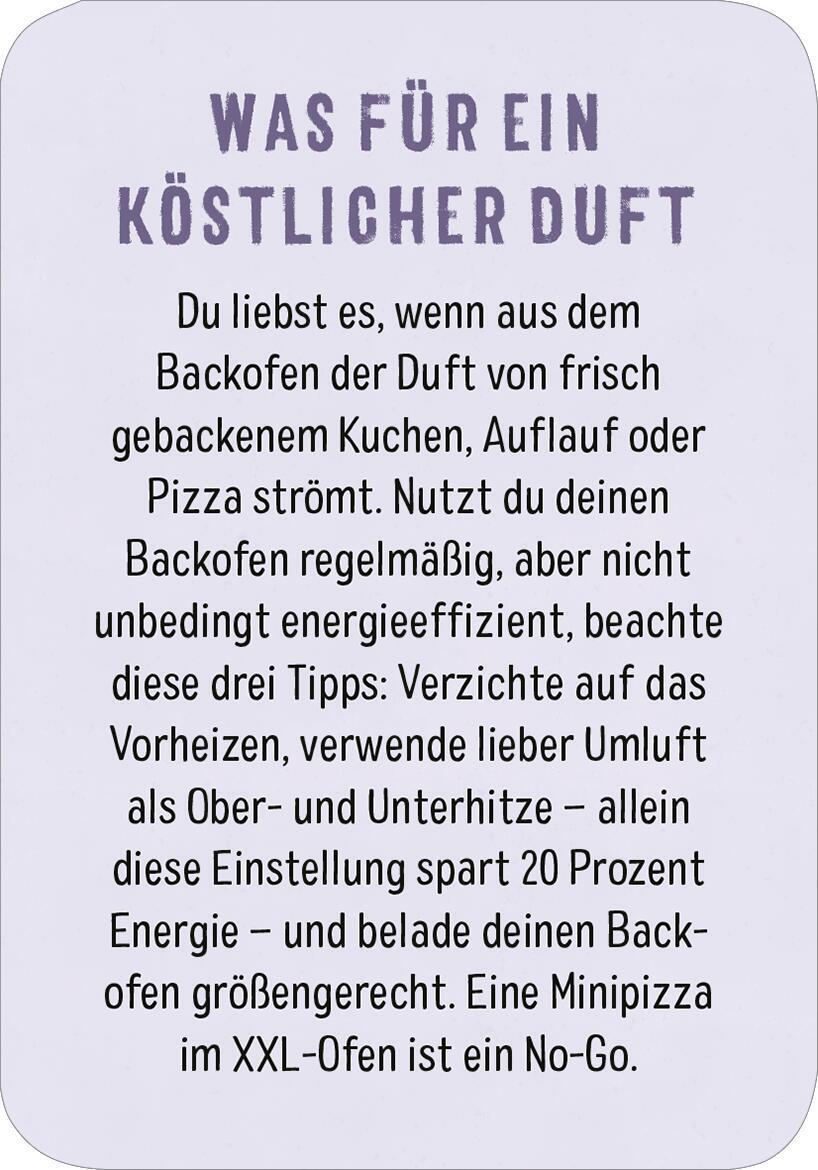 WAS FÜR EIN KÖSTLICHER DUFT

Du liebst es, wenn aus dem Backofen der Duft von frisch gebackenem Kuchen, Auflauf oder Pizza strömt. Nutzt du deinen Backofen regelmäßig, aber nicht unbedingt energieeffizient, beachte diese drei Tipps: Verzichte auf das Vorheizen, verwende lieber Umluft als Ober- und Unterhitze – allein diese Einstellung spart 20 Prozent Energie – und belade deinen Backofen größengerecht. Eine Minipizza im XXL-Ofen ist ein No-Go.